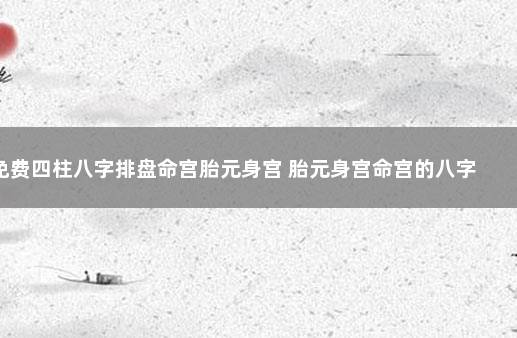 免费四柱八字排盘命宫胎元身宫 胎元身宫命宫的八字